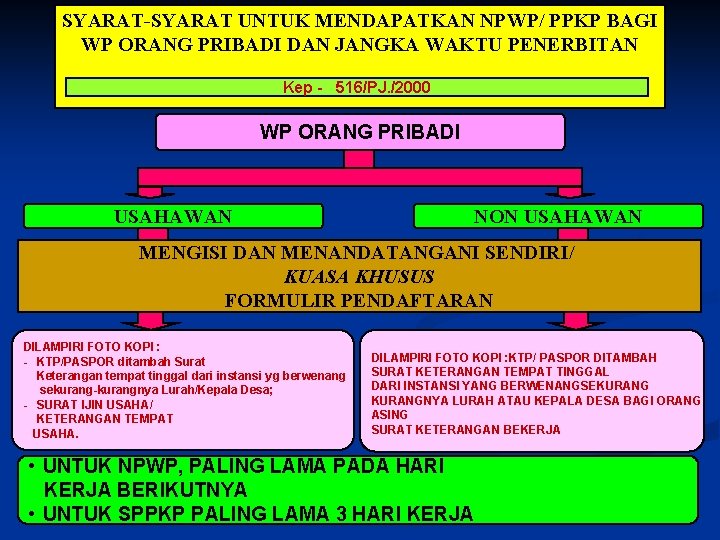 SYARAT-SYARAT UNTUK MENDAPATKAN NPWP/ PPKP BAGI WP ORANG PRIBADI DAN JANGKA WAKTU PENERBITAN

Kep - 516/PJ./2000

WP ORANG PRIBADI

USAHAWAN

NON USAHAWAN

MENGISI DAN MENANDATANGANI SENDIRI/
KUASA KHUSUS
FORMULIR PENDAFTARAN

DILAMPIRI FOTO KOPI :
- KTP/PASPOR ditambah Surat Keterangan tempat tinggal dari instansi yg berwenang sekurang-kurangnya Lurah/Kepala Desa;
- SURAT IJIN USAHA/ KETERANGAN TEMPAT USAHA.

DILAMPIRI FOTO KOPI :KTP/ PASPOR DITAMBAH SURAT KETERANGAN TEMPAT TINGGAL DARI INSTANSI YANG BERWENANGSEKURANG KURANGNYA LURAH ATAU KEPALA DESA BAGI ORANG ASING
SURAT KETERANGAN BEKERJA

• UNTUK NPWP, PALING LAMA PADA HARI KERJA BERIKUTNYA
• UNTUK SPPKP PALING LAMA 3 HARI KERJA